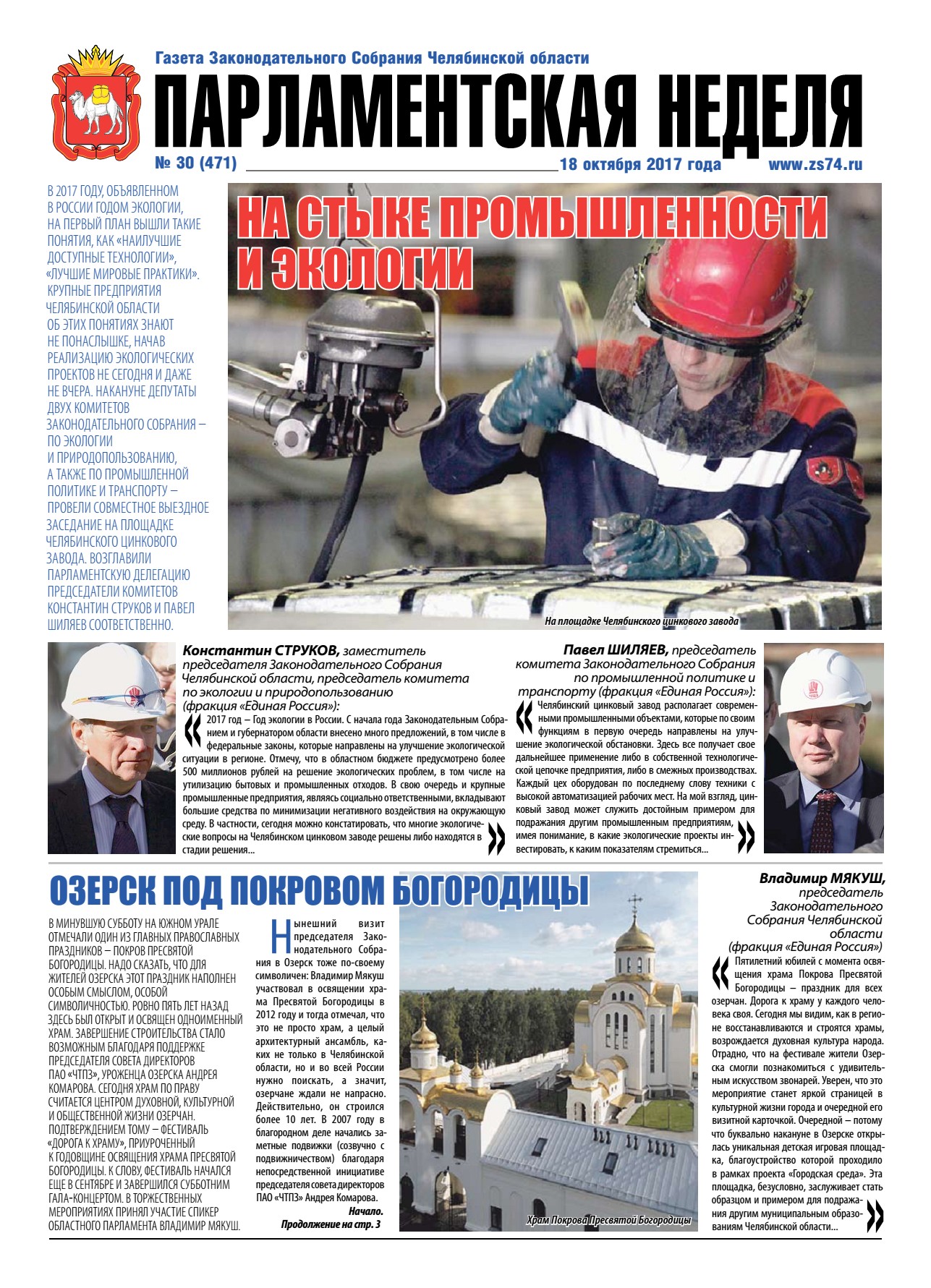 Газета Законодательного Собрания Челябинской области

ПАРЛАМЕНТСКАЯ НЕДЕЛЯ

№ 30 (471) 18 октября 2017 года www.zs74.ru

В 2017 ГОДУ, ОБЪЯВЛЕННОМ В РОССИИ ГОДОМ ЭКОЛОГИИ, НА ПЕРВЫЙ ПЛАН ВЫШЛИ ТАКИЕ ПОНЯТИЯ, КАК «НАИЛУЧШИЕ ДОСТУПНЫЕ ТЕХНОЛОГИИ», «ЛУЧШИЕ МИРОВЫЕ ПРАКТИКИ». КРУПНЫЕ ПРЕДПРИЯТИЯ ЧЕЛЯБИНСКОЙ ОБЛАСТИ ОБ ЭТИХ ПОНЯТИЯХ ЗНАЮТ НЕ ПОНАСЛЫШКЕ, НАЧАВ РЕАЛИЗАЦИЮ ЭКОЛОГИЧЕСКИХ ПРОЕКТОВ НЕ СЕГОДНЯ И ДАЖЕ НЕ ВЧЕРА. НАКАНУНЕ ДЕПУТАТЫ ДВУХ КОМИТЕТОВ ЗАКОНОДАТЕЛЬНОГО СОБРАНИЯ – ПО ЭКОЛОГИИ И ПРИРОДОПОЛЬЗОВАНИЮ, А ТАКЖЕ ПО ПРОМЫШЛЕННОЙ ПОЛИТИКЕ И ТРАНСПОРТУ – ПРОВЕЛИ СОВМЕСТНОЕ ВЫЕЗДНОЕ ЗАСЕДАНИЕ НА ПЛОЩАДКЕ ЧЕЛЯБИНСКОГО ЦИНКОВОГО ЗАВОДА. ВОЗГЛАВИЛИ ПАРЛАМЕНТСКУЮ ДЕЛЕГАЦИЮ ПРЕДСЕДАТЕЛИ КОМИТЕТОВ КОНСТАНТИН СТРУКОВ И ПАВЕЛ ШИЛЯЕВ СООТВЕТСТВЕННО.

НА СТЫКЕ ПРОМЫШЛЕННОСТИ И ЭКОЛОГИИ

На площадке Челябинского цинкового завода

Константин СТРУКОВ, заместитель председателя Законодательного Собрания Челябинской области, председатель комитета по экологии и природопользованию (фракция «Единая Россия»):

2017 год – Год экологии в России. С начала года Законодательным Собранием и губернатором области внесено много предложений, в том числе в федеральные законы, которые направлены на улучшение экологической ситуации в регионе. Отмечу, что в областном бюджете предусмотрено более 500 миллионов рублей на решение экологических проблем, в том числе на утилизацию бытовых и промышленных отходов. В свою очередь и крупные промышленные предприятия, являясь социально ответственными, вкладывают большие средства по минимизации негативного воздействия на окружающую среду. В частности, сегодня можно констатировать, что многие экологические вопросы на Челябинском цинковом заводе решены либо находятся в стадии решения...

Павел ШИЛЯЕВ, председатель комитета Законодательного Собрания по промышленной политике и транспорту (фракция «Единая Россия»):

Челябинский цинковый завод располагает современными промышленными объектами, которые по своим функциям в первую очередь направлены на улучшение экологической обстановки. Здесь все получает свое дальнейшее применение либо в собственной технологической цепочке предприятия, либо в смежных производствах. Каждый цех оборудован по последнему слову техники с высокой автоматизацией рабочих мест. На мой взгляд, цинковый завод может служить достойным примером для подражания другим промышленным предприятиям, имея понимание, в какие экологические проекты инвестировать, к каким показателям стремиться...

ОЗЕРСК ПОД ПОКРОВОМ БОГОРОДИЦЫ

В МИНУВШУЮ СУББОТУ НА ЮЖНОМ УРАЛЕ ОТМЕЧАЛИ ОДИН ИЗ ГЛАВНЫХ ПРАВОСЛАВНЫХ ПРАЗДНИКОВ – ПОКРОВ ПРЕСВЯТОЙ БОГОРОДИЦЫ. НАДО СКАЗАТЬ, ЧТО ДЛЯ ЖИТЕЛЕЙ ОЗЕРСКА ЭТОТ ПРАЗДНИК НАПОЛНЕН ОСОБЫМ СМЫСЛОМ, ОСОБОЙ СИМВОЛИЧНОСТЬЮ. РОВНО ПЯТЬ ЛЕТ НАЗАД ЗДЕСЬ БЫЛ ОТКРЫТ И ОСВЯЩЕН ОДНОИМЕННЫЙ ХРАМ. ЗАВЕРШЕНИЕ СТРОИТЕЛЬСТВА СТАЛО ВОЗМОЖНЫМ БЛАГОДАРЯ ПОДДЕРЖКЕ ПРЕДСЕДАТЕЛЯ СОВЕТА ДИРЕКТОРОВ ПАО «ЧТПЗ», УРОЖЕНЦА ОЗЕРСКА АНДРЕЯ КОМАРОВА. СЕГОДНЯ ХРАМ ПО ПРАВУ СЧИТАЕТСЯ ЦЕНТРОМ ДУХОВНОЙ, КУЛЬТУРНОЙ И ОБЩЕСТВЕННОЙ ЖИЗНИ ОЗЕРЧАН. ПОДТВЕРЖДЕНИЕМ ТОМУ – ФЕСТИВАЛЬ «ДОРОГА К ХРАМУ», ПРИУРОЧЕННЫЙ К ГОДОВЩИНЕ ОСВЯЩЕНИЯ ХРАМА ПРЕСВЯТОЙ БОГОРОДИЦЫ. К СЛОВУ, ФЕСТИВАЛЬ НАЧАЛСЯ ЕЩЕ В СЕНТЯБРЕ И ЗАВЕРШИЛСЯ СУББОТНИМ ГАЛА-КОНЦЕРТОМ. В ТОРЖЕСТВЕННЫХ МЕРОПРИЯТИЯХ ПРИНЯЛ УЧАСТИЕ СПИКЕР ОБЛАСТНОГО ПАРЛАМЕНТА ВЛАДИМИР МЯКУШ.

Нынешний визит председателя Законодательного Собрания в Озерск тоже по-своему символичен: Владимир Мякуш участвовал в освящении храма Пресвятой Богородицы в 2012 году и тогда отмечал, что это не просто храм, а целый архитектурный ансамбль, каких не только в Челябинской области, но и во всей России нужно поискать, а значит, озерчане ждали не напрасно. Действительно, он строился более 10 лет. В 2007 году в благородном деле начались заметные подвижки (созвучно с подвижничеством) благодаря непосредственной инициативе председателя совета директоров ПАО «ЧТПЗ» Андрея Комарова.

Начало.
Продолжение на стр. 3

Храм Покрова Пресвятой Богородицы

Владимир МЯКУШ, председатель Законодательного Собрания Челябинской области (фракция «Единая Россия»)

Пятилетний юбилей с момента освящения храма Покрова Пресвятой Богородицы – праздник для всех озерчан. Дорога к храму у каждого человека своя. Сегодня мы видим, как в регионе восстанавливаются и строятся храмы, возрождается духовная культура народа. Отрадно, что на фестивале жители Озерска смогли познакомиться с удивительным искусством звонарей. Уверен, что это мероприятие станет яркой страницей в культурной жизни города и очередной его визитной карточкой. Очередной – потому что буквально накануне в Озерске открылась уникальная детская игровая площадка, благоустройство которой проходило в рамках проекта «Городская среда». Эта площадка, безусловно, заслуживает стать образцом и примером для подражания другим муниципальным образованиям Челябинской области...